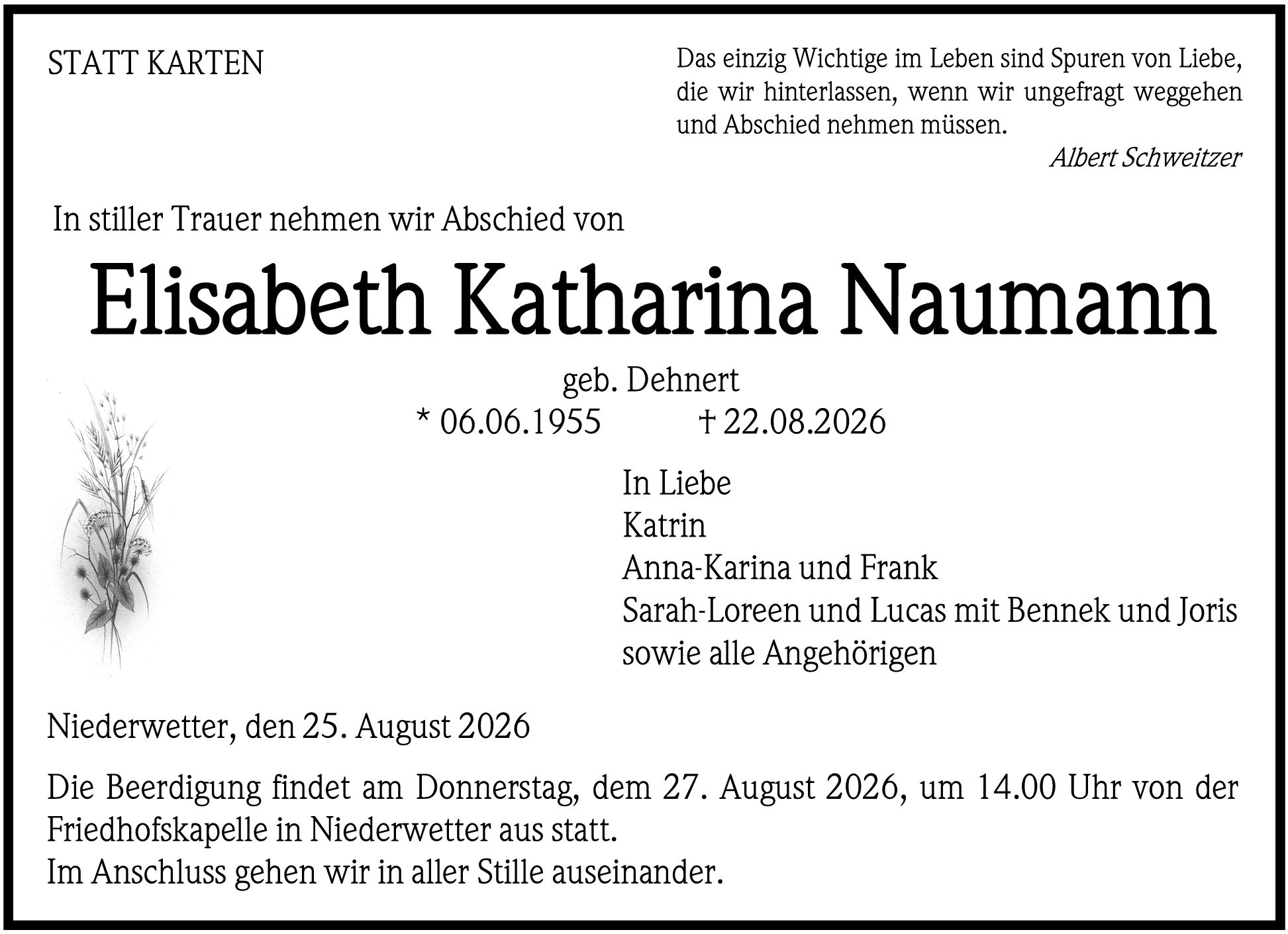 STATT KARTEN

Das einzig Wichtige im Leben sind Spuren von Liebe, die wir hinterlassen, wenn wir ungefragt weggehen und Abschied nehmen müssen.

Albert Schweitzer

In stiller Trauer nehmen wir Abschied von

Elisabeth Katharina Naumann

geb. Dehnert

* 06.06.1955 † 22.08.2026

In Liebe
Katrin
Anna-Karina und Frank
Sarah-Loreen und Lucas mit Bennek und Joris
sowie alle Angehörigen

Niederwetter, den 25. August 2026

Die Beerdigung findet am Donnerstag, dem 27. August 2026, um 14.00 Uhr von der Friedhofskapelle in Niederwetter aus statt.
Im Anschluss gehen wir in aller Stille auseinander.